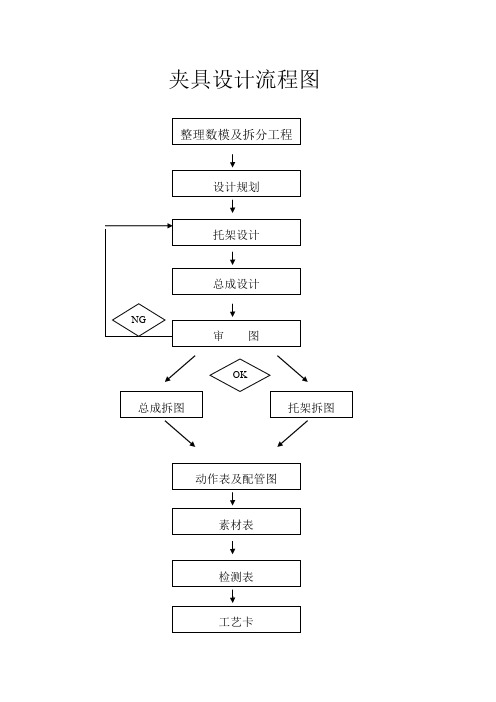 夹具设计流程图

整理数模及拆分工程

设计规划

托架设计

总成设计

NG

审 图

OK

总成拆图

托架拆图

动作表及配管图

素材表

检测表

工艺卡